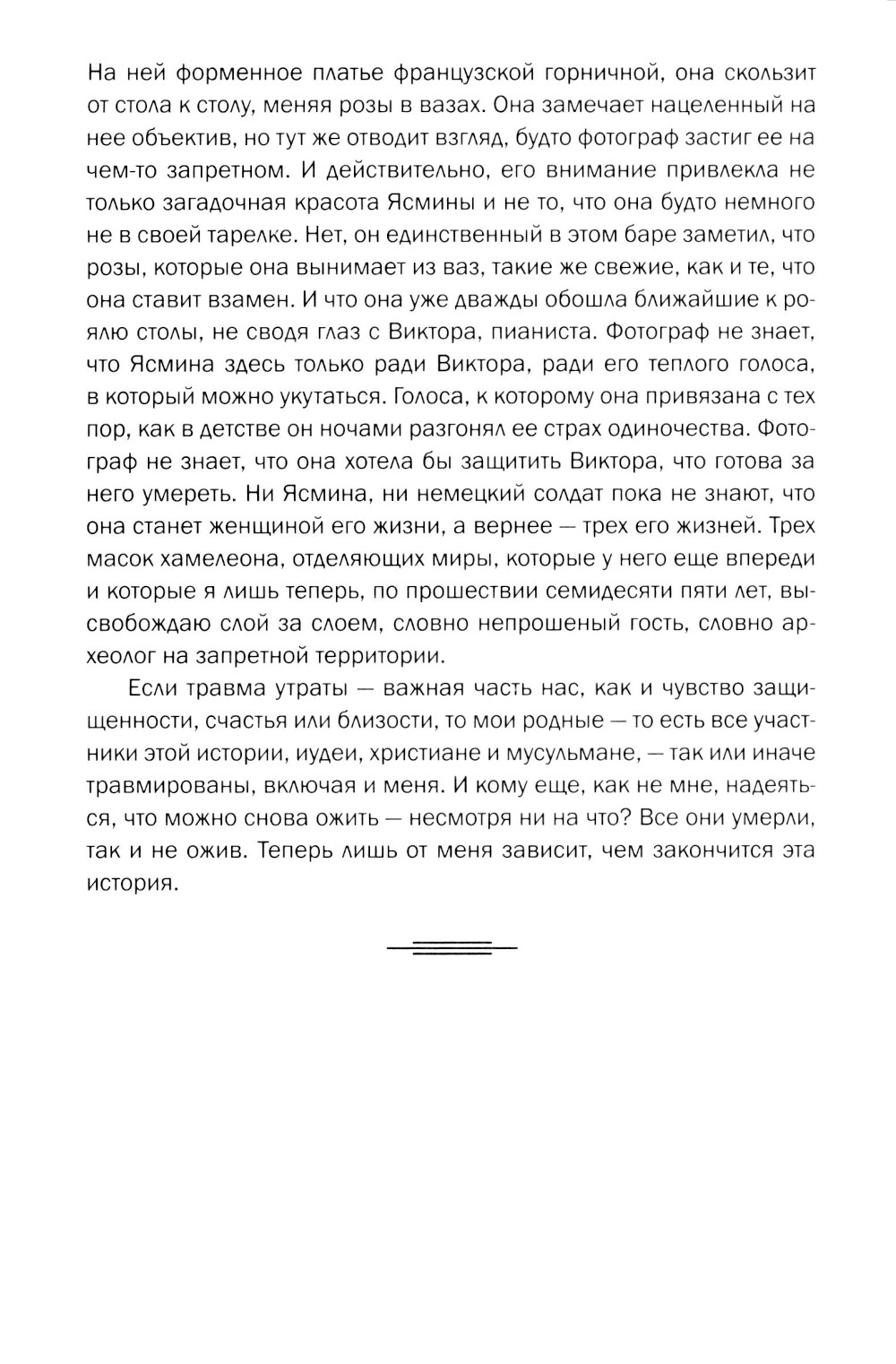 На ней форменное платье французской горничной, она скользит от стола к столу, меняя розы в вазах. Она замечает нацеленный на нее объектив, но тут же отводит взгляд, будто фотограф застиг ее на чем-то запретном. И действительно, его внимание привлекла не только загадочная красота Ясмины и не то, что она будто немного не в своей тарелке. Нет, он единственный в этом баре заметил, что розы, которые она вынимает из ваз, такие же свежие, как и те, что она ставит взамен. И что она уже дважды обошла ближайшие к роялю столы, не сводя глаз с Виктора, пианиста. Фотограф не знает, что Ясмина здесь только ради Виктора, ради его теплого голоса, в который можно укутаться. Голоса, к которому она привязана с тех пор, как в детстве он ночами разгонял ее страх одиночества. Фотограф не знает, что она хотела бы защитить Виктора, что готова за него умереть. Ни Ясмина, ни немецкий солдат пока не знают, что она станет женщиной его жизни, а вернее — трех его жизней. Трех масок хамелеона, отделяющих миры, которые у него еще впереди и которые я лишь теперь, по прошествии семидесяти пяти лет, высвобождаю слой за слоем, словно непрошеный гость, словно археолог на запретной территории.

Если травма утраты — важная часть нас, как и чувство защищенности, счастья или близости, то мои родные — то есть все участники этой истории, иудеи, христиане и мусульмане, — так или иначе травмированы, включая и меня. И кому еще, как не мне, надеяться, что можно снова ожить — несмотря ни на что? Все они умерли, так и не ожив. Теперь лишь от меня зависит, чем закончится эта история.